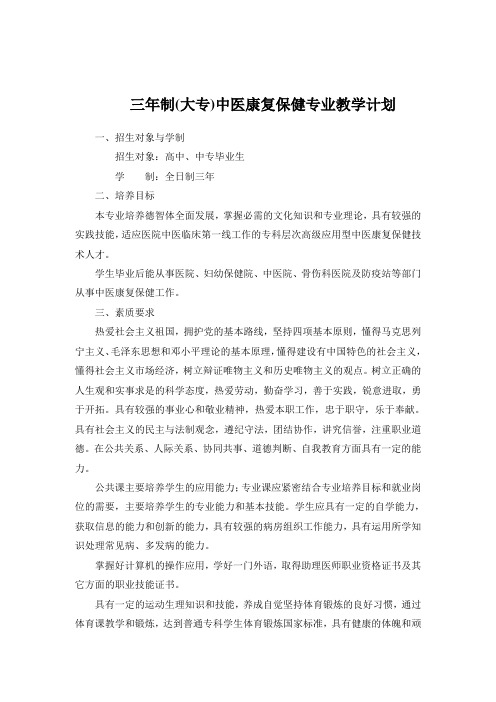 三年制(大专)中医康复保健专业教学计划

一、招生对象与学制

招生对象：高中、中专毕业生

学　　制：全日制三年

二、培养目标

本专业培养德智体全面发展，掌握必需的文化知识和专业理论，具有较强的实践技能，适应医院中医临床第一线工作的专科层次高级应用型中医康复保健技术人才。

学生毕业后能从事医院、妇幼保健院、中医院、骨伤科医院及防疫站等部门从事中医康复保健工作。

三、素质要求

热爱社会主义祖国，拥护党的基本路线，坚持四项基本原则，懂得马克思列宁主义、毛泽东思想和邓小平理论的基本原理，懂得建设有中国特色的社会主义，懂得社会主义市场经济，树立辩证唯物主义和历史唯物主义的观点。树立正确的人生观和实事求是的科学态度，热爱劳动，勤奋学习，善于实践，锐意进取，勇于开拓。具有较强的事业心和敬业精神，热爱本职工作，忠于职守，乐于奉献。具有社会主义的民主与法制观念，遵纪守法，团结协作，讲究信誉，注重职业道德。在公共关系、人际关系、协同共事、道德判断、自我教育方面具有一定的能力。

公共课主要培养学生的应用能力；专业课应紧密结合专业培养目标和就业岗位的需要，主要培养学生的专业能力和基本技能。学生应具有一定的自学能力，获取信息的能力和创新的能力，具有较强的病房组织工作能力，具有运用所学知识处理常见病、多发病的能力。

掌握好计算机的操作应用，学好一门外语，取得助理医师职业资格证书及其它方面的职业技能证书。

具有一定的运动生理知识和技能，养成自觉坚持体育锻炼的良好习惯，通过体育课教学和锻炼，达到普通专科学生体育锻炼国家标准，具有健康的体魄和顽